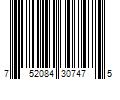 7 52084 30747 5